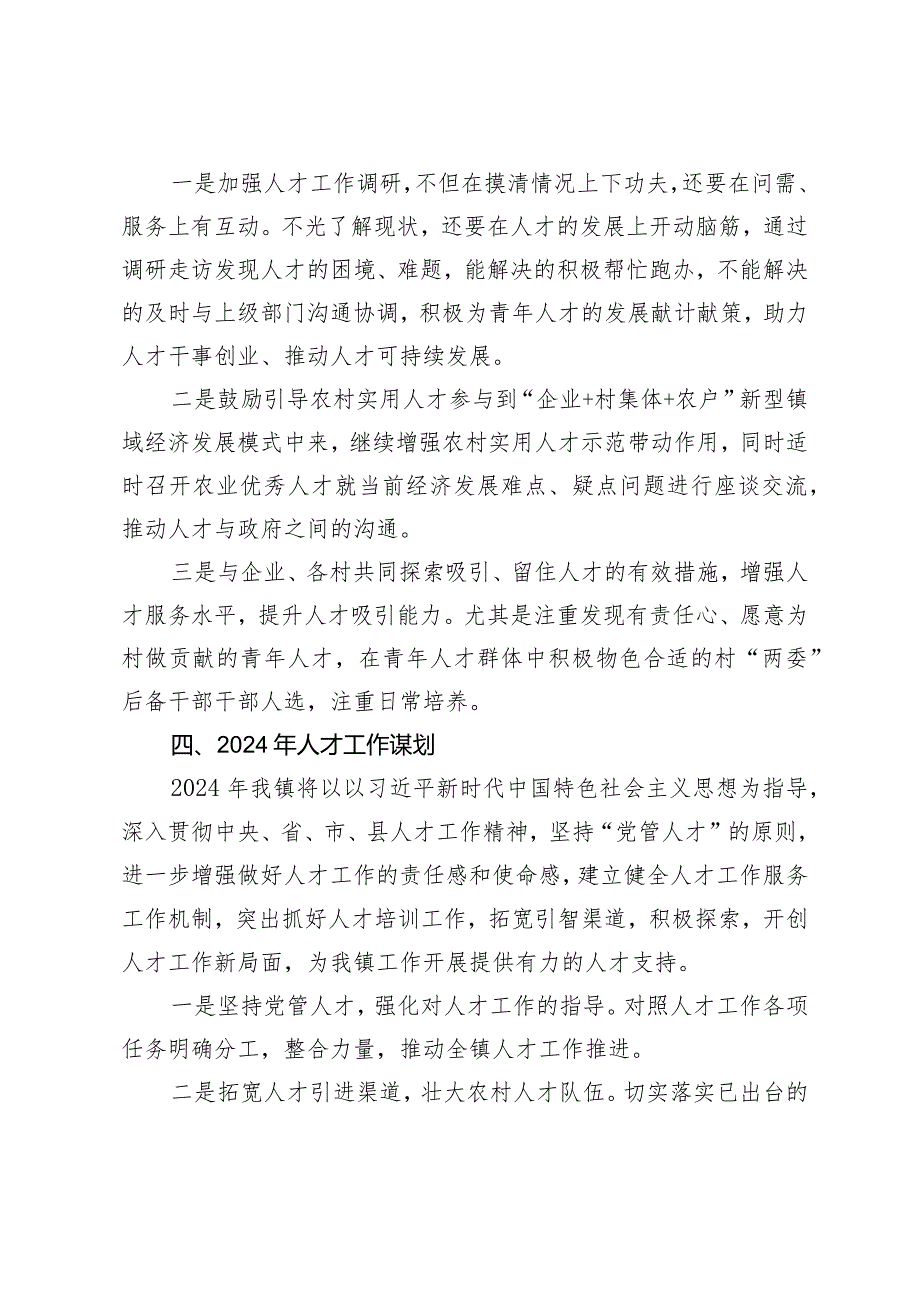 一是加强人才工作调研，不但在摸清情况上下功夫，还要在问需、服务上有互动。不光了解现状，还要在人才的发展上开动脑筋，通过调研走访发现人才的困境、难题，能解决的积极帮忙跑办，不能解决的及时与上级部门沟通协调，积极为青年人才的发展献计献策，助力人才干事创业、推动人才可持续发展。

二是鼓励引导农村实用人才参与到“企业+村集体+农户”新型镇域经济发展模式中来，继续增强农村实用人才示范带动作用，同时适时召开农业优秀人才就当前经济发展难点、疑点问题进行座谈交流，推动人才与政府之间的沟通。

三是与企业、各村共同探索吸引、留住人才的有效措施，增强人才服务水平，提升人才吸引能力。尤其是注重发现有责任心、愿意为村做贡献的青年人才，在青年人才群体中积极物色合适的村“两委”后备干部干部人选，注重日常培养。

四、2024年人才工作谋划

2024年我镇将以以习近平新时代中国特色社会主义思想为指导，深入贯彻中央、省、市、县人才工作精神，坚持“党管人才”的原则，进一步增强做好人才工作的责任感和使命感，建立健全人才工作服务工作机制，突出抓好人才培训工作，拓宽引智渠道，积极探索，开创人才工作新局面，为我镇工作开展提供有力的人才支持。

一是坚持党管人才，强化对人才工作的指导。对照人才工作各项任务明确分工，整合力量，推动全镇人才工作推进。

二是拓宽人才引进渠道，壮大农村人才队伍。切实落实已出台的